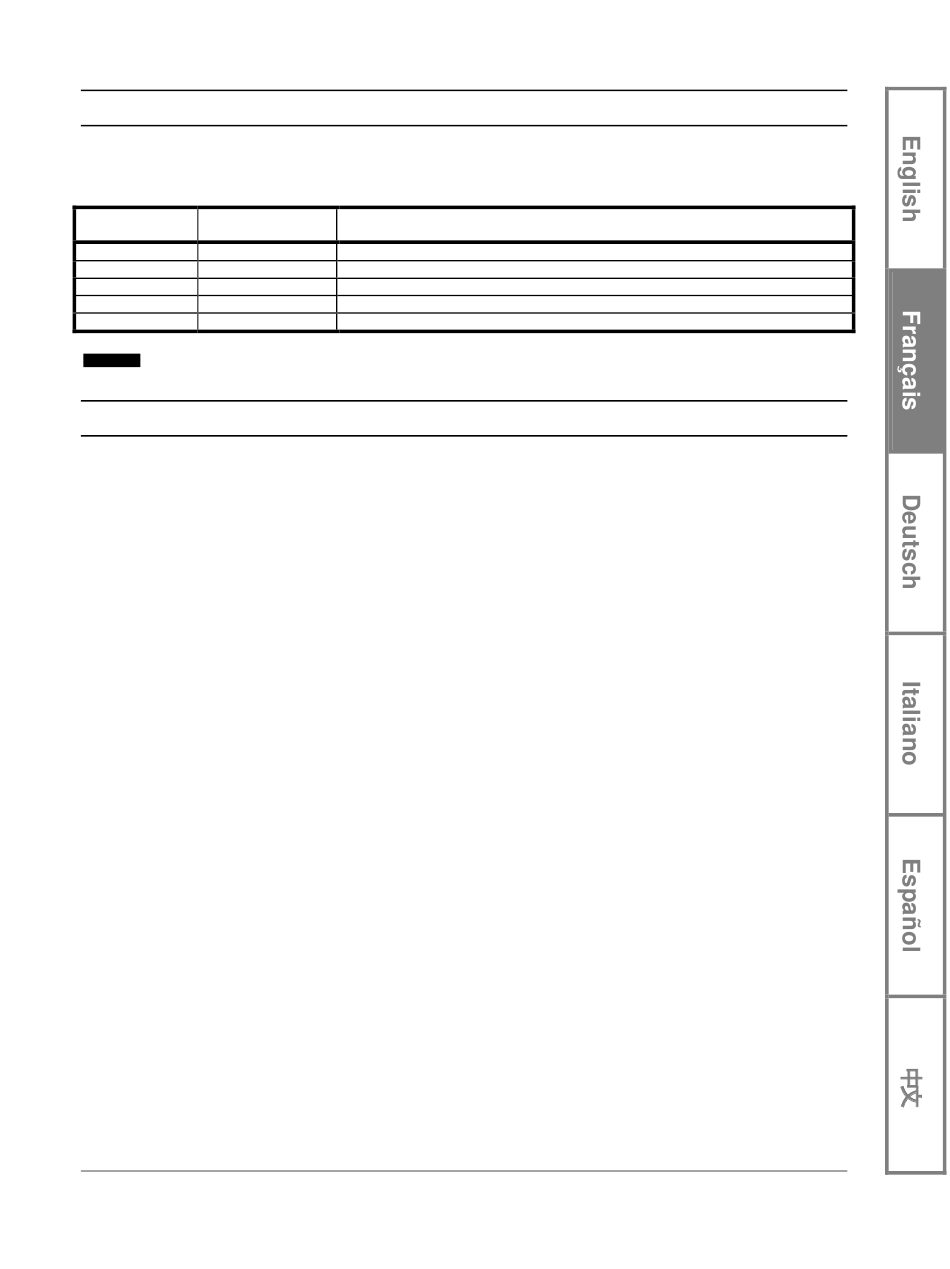 English

Français

Deutsch

Italiano

Español

中文